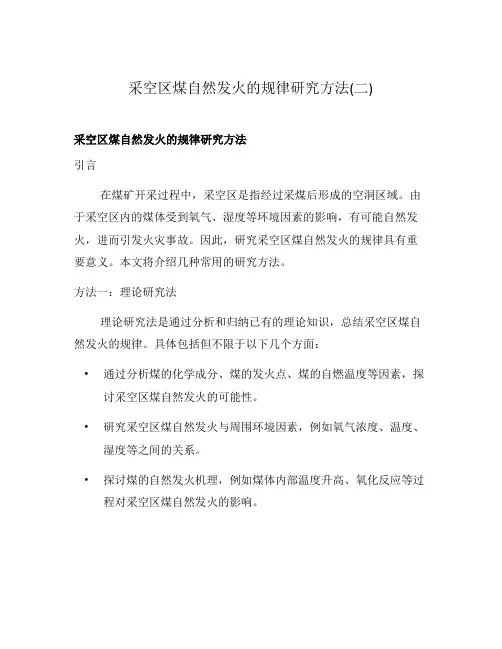 采空区煤自然发火的规律研究方法(二)

采空区煤自然发火的规律研究方法

引言

在煤矿开采过程中，采空区是指经过采煤后形成的空洞区域。由于采空区内的煤体受到氧气、湿度等环境因素的影响，有可能自然发火，进而引发火灾事故。因此，研究采空区煤自然发火的规律具有重要意义。本文将介绍几种常用的研究方法。

方法一：理论研究法

理论研究法是通过分析和归纳已有的理论知识，总结采空区煤自然发火的规律。具体包括但不限于以下几个方面：

• 通过分析煤的化学成分、煤的发火点、煤的自燃温度等因素，探讨采空区煤自然发火的可能性。

• 研究采空区煤自然发火与周围环境因素，例如氧气浓度、温度、湿度等之间的关系。

• 探讨煤的自然发火机理，例如煤体内部温度升高、氧化反应等过程对采空区煤自然发火的影响。